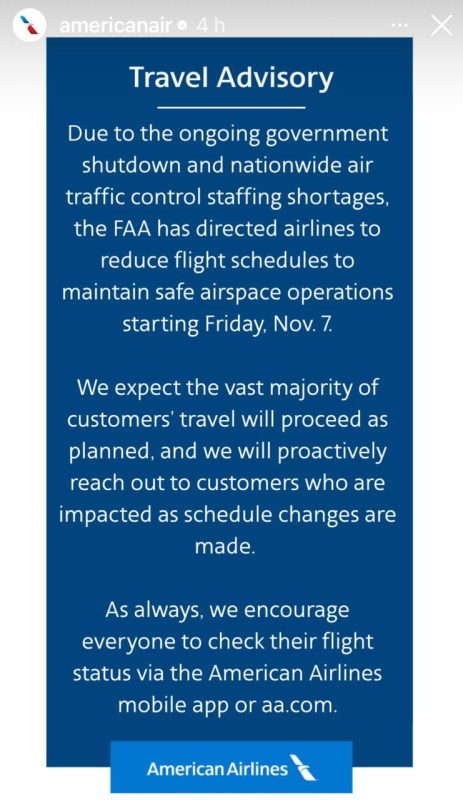 americanair 4 h

Travel Advisory

Due to the ongoing government shutdown and nationwide air traffic control staffing shortages, the FAA has directed airlines to reduce flight schedules to maintain safe airspace operations starting Friday, Nov. 7.

We expect the vast majority of customers' travel will proceed as planned, and we will proactively reach out to customers who are impacted as schedule changes are made.

As always, we encourage everyone to check their flight status via the American Airlines mobile app or aa.com.

American Airlines